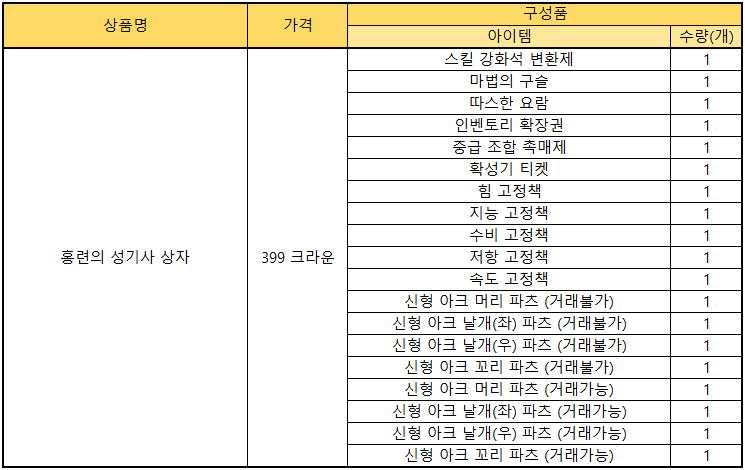 | 상품명 | 가격 | 구성품 | |
|---|---|---|---|
| | | 아이템 | 수량(개) |
| 홍련의 성기사 상자 | 399 크라운 | 스킬 강화석 변환제 | 1 |
| | | 마법의 구슬 | 1 |
| | | 따스한 요람 | 1 |
| | | 인벤토리 확장권 | 1 |
| | | 중급 조합 촉매제 | 1 |
| | | 확성기 티켓 | 1 |
| | | 힘 고정책 | 1 |
| | | 지능 고정책 | 1 |
| | | 수비 고정책 | 1 |
| | | 저항 고정책 | 1 |
| | | 속도 고정책 | 1 |
| | | 신형 아크 머리 파츠 (거래불가) | 1 |
| | | 신형 아크 날개(좌) 파츠 (거래불가) | 1 |
| | | 신형 아크 날개(우) 파츠 (거래불가) | 1 |
| | | 신형 아크 꼬리 파츠 (거래불가) | 1 |
| | | 신형 아크 머리 파츠 (거래가능) | 1 |
| | | 신형 아크 날개(좌) 파츠 (거래가능) | 1 |
| | | 신형 아크 날개(우) 파츠 (거래가능) | 1 |
| | | 신형 아크 꼬리 파츠 (거래가능) | 1 |